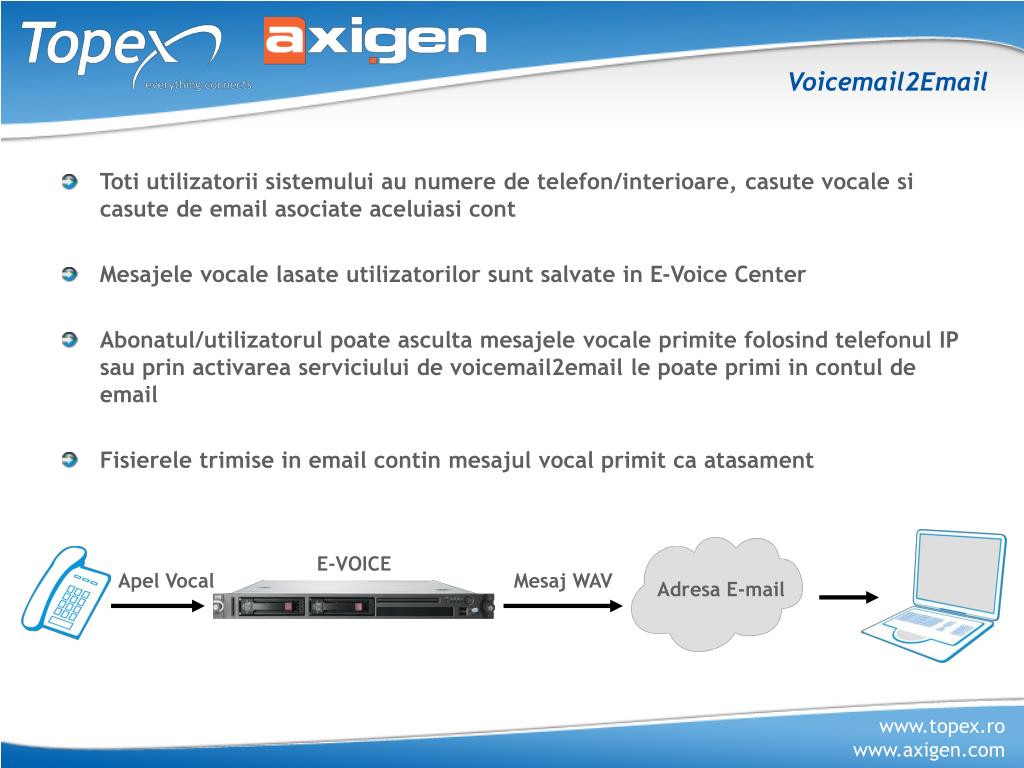 Topex
everything connects
axigen

Voicemail2Email

Toti utilizatorii sistemului au numere de telefon/interioare, casute vocale si casute de email asociate aceluiasi cont

Mesajele vocale lasate utilizatorilor sunt salvate in E-Voice Center

Abonatul/utilizatorul poate asculta mesajele vocale primite folosind telefonul IP sau prin activarea serviciului de voicemail2email le poate primi in contul de email

Fisierele trimise in email contin mesajul vocal primit ca atasament

Apel Vocal
E-VOICE
Mesaj WAV
Adresa E-mail

www.topex.ro
www.axigen.com